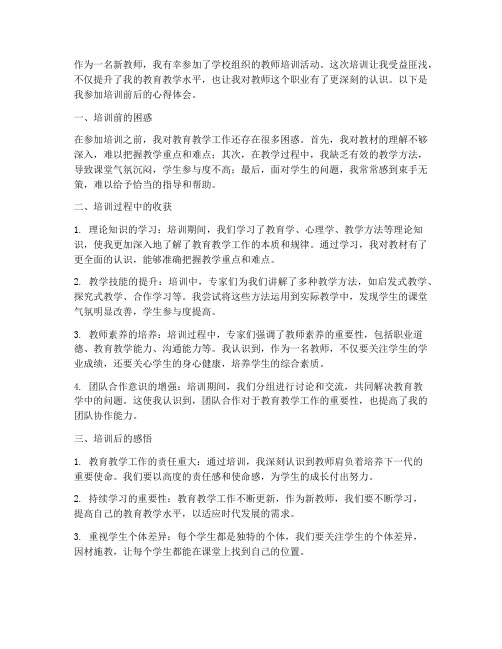 作为一名新教师，我有幸参加了学校组织的教师培训活动。这次培训让我受益匪浅，不仅提升了我的教育教学水平，也让我对教师这个职业有了更深刻的认识。以下是我参加培训前后的心得体会。

一、培训前的困惑

在参加培训之前，我对教育教学工作还存在很多困惑。首先，我对教材的理解不够深入，难以把握教学重点和难点；其次，在教学过程中，我缺乏有效的教学方法，导致课堂气氛沉闷，学生参与度不高；最后，面对学生的问题，我常常感到束手无策，难以给予恰当的指导和帮助。

二、培训过程中的收获

1. 理论知识的学习：培训期间，我们学习了教育学、心理学、教学方法等理论知识，使我更加深入地了解了教育教学工作的本质和规律。通过学习，我对教材有了更全面的认识，能够准确把握教学重点和难点。

2. 教学技能的提升：培训中，专家们为我们讲解了多种教学方法，如启发式教学、探究式教学、合作学习等。我尝试将这些方法运用到实际教学中，发现学生的课堂气氛明显改善，学生参与度提高。

3. 教师素养的培养：培训过程中，专家们强调了教师素养的重要性，包括职业道德、教育教学能力、沟通能力等。我认识到，作为一名教师，不仅要关注学生的学业成绩，还要关心学生的身心健康，培养学生的综合素质。

4. 团队合作意识的增强：培训期间，我们分组进行讨论和交流，共同解决教育教学中的问题。这使我认识到，团队合作对于教育教学工作的重要性，也提高了我的团队协作能力。

三、培训后的感悟

1. 教育教学工作的责任重大：通过培训，我深刻认识到教师肩负着培养下一代的重要使命。我们要以高度的责任感和使命感，为学生的成长付出努力。

2. 持续学习的重要性：教育教学工作不断更新，作为新教师，我们要不断学习，提高自己的教育教学水平，以适应时代发展的需求。

3. 重视学生个体差异：每个学生都是独特的个体，我们要关注学生的个体差异，因材施教，让每个学生都能在课堂上找到自己的位置。